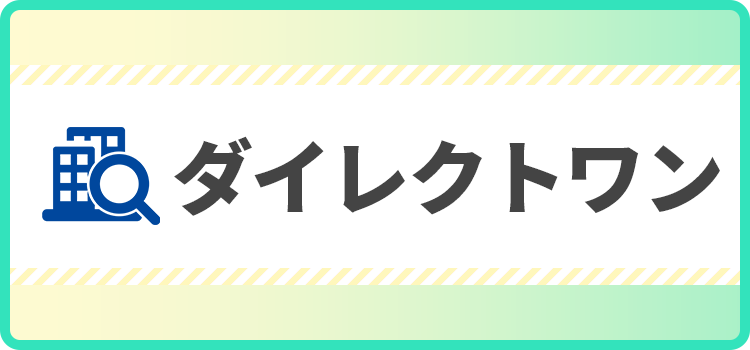 ダイレクトワン